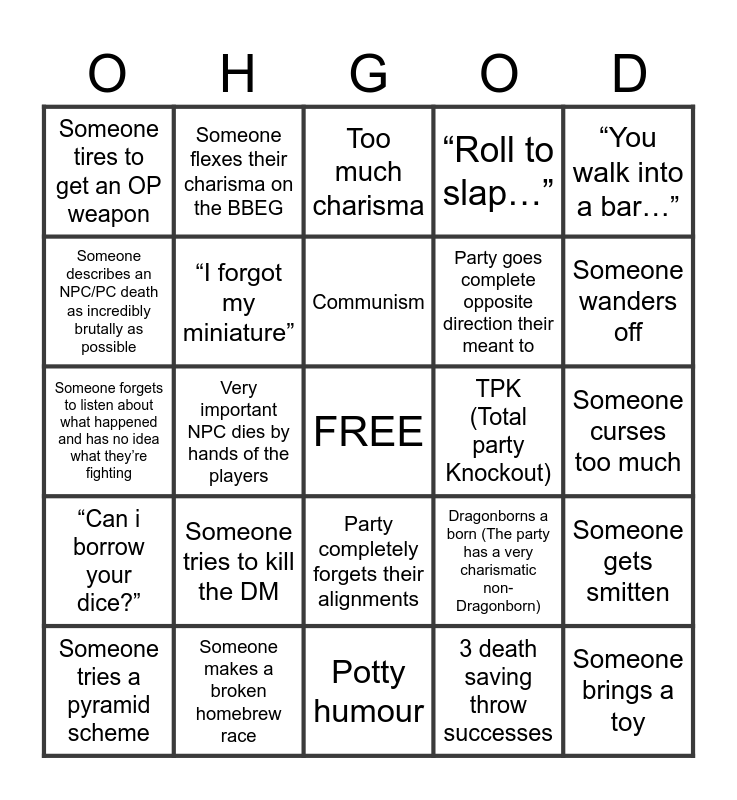 | O | H | G | O | D |
|---|---|---|---|---|
| Someone tires to get an OP weapon | Someone flexes their charisma on the BBEG | Too much charisma | “Roll to slap…” | “You walk into a bar…” |
| Someone describes an NPC/PC death as incredibly brutally as possible | “I forgot my miniature” | Communism | Party goes complete opposite direction their meant to | Someone wanders off |
| Someone forgets to listen about what happened and has no idea what they’re fighting | Very important NPC dies by hands of the players | FREE | TPK (Total party Knockout) | Someone curses too much |
| “Can i borrow your dice?” | Someone tries to kill the DM | Party completely forgets their alignments | Dragonborns a born (The party has a very charismatic non-Dragonborn) | Someone gets smitten |
| Someone tries a pyramid scheme | Someone makes a broken homebrew race | Potty humour | 3 death saving throw successes | Someone brings a toy |